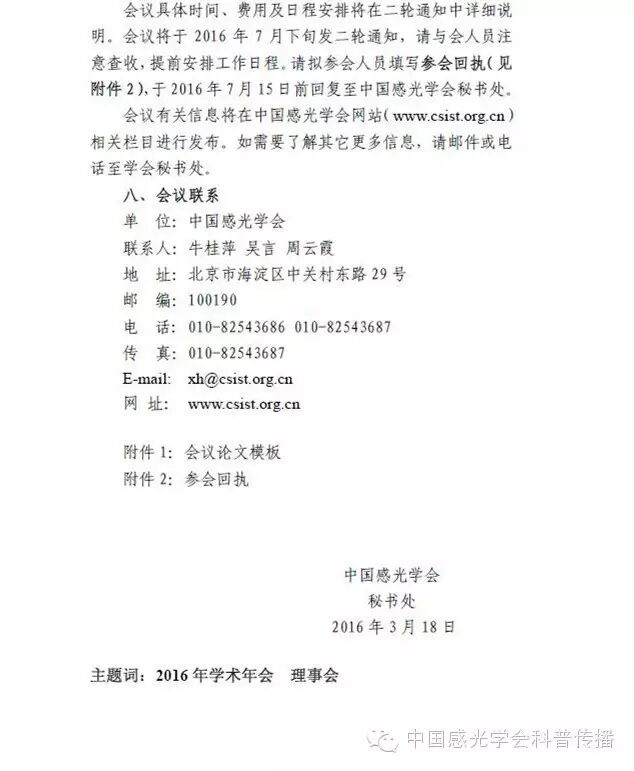 会议具体时间、费用及日程安排将在二轮通知中详细说明。会议将于 2016 年 7 月下旬发二轮通知，请与会人员注意查收，提前安排工作日程。请拟参会人员填写参会回执（见附件 2），于 2016 年 7 月 15 日前回复至中国感光学会秘书处。

会议有关信息将在中国感光学会网站（www.csist.org.cn）相关栏目进行发布。如需要了解其它更多信息，请邮件或电话至学会秘书处。

八、会议联系

单 位：中国感光学会

联系人：牛桂萍 吴言 周云霞

地 址：北京市海淀区中关村东路 29 号

邮 编：100190

电 话：010-82543686 010-82543687

传 真：010-82543687

E-mail: xh@csist.org.cn

网 址：www.csist.org.cn

附件 1：会议论文模板

附件 2：参会回执

中国感光学会
秘书处
2016 年 3 月 18 日

主题词：2016 年学术年会 理事会

中国感光学会科普传播